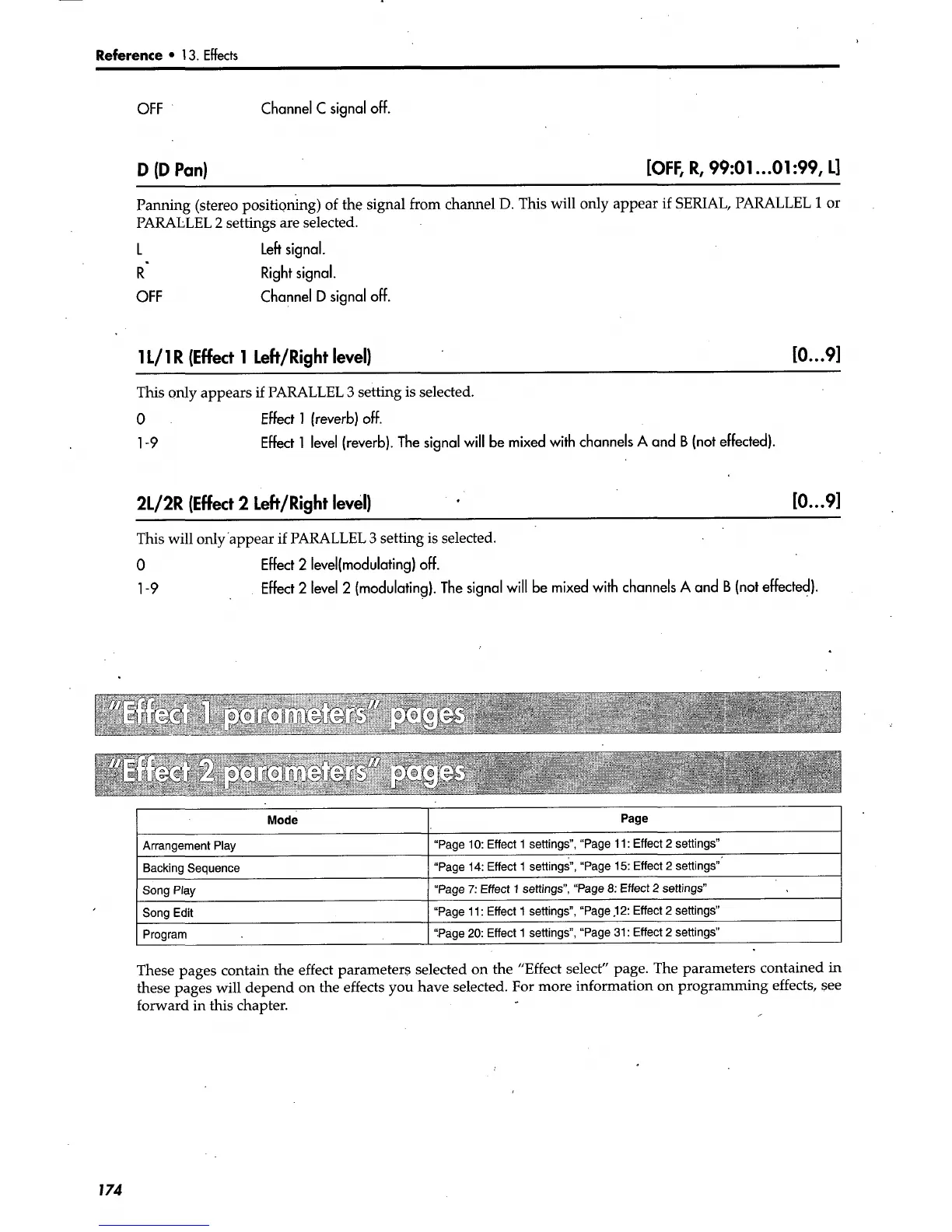 Reference • 13. Effects

OFF Channel C signal off.

D (D Pan) [OFF, R, 99:01...01:99, L]

Panning (stereo positioning) of the signal from channel D. This will only appear if SERIAL, PARALLEL 1 or PARALLEL 2 settings are selected.

L Left signal.
R Right signal.
OFF Channel D signal off.

1L/1R (Effect 1 Left/Right level) [0...9]

This only appears if PARALLEL 3 setting is selected.

0 Effect 1 (reverb) off.
1-9 Effect 1 level (reverb). The signal will be mixed with channels A and B (not effected).

2L/2R (Effect 2 Left/Right level) [0...9]

This will only appear if PARALLEL 3 setting is selected.

0 Effect 2 level(modulating) off.
1-9 Effect 2 level 2 (modulating). The signal will be mixed with channels A and B (not effected).

"Effect 1 parameters" pages

"Effect 2 parameters" pages

| Mode | Page |
|---|---|
| Arrangement Play | "Page 10: Effect 1 settings", "Page 11: Effect 2 settings" |
| Backing Sequence | "Page 14: Effect 1 settings", "Page 15: Effect 2 settings" |
| Song Play | "Page 7: Effect 1 settings", "Page 8: Effect 2 settings" |
| Song Edit | "Page 11: Effect 1 settings", "Page 12: Effect 2 settings" |
| Program | "Page 20: Effect 1 settings", "Page 31: Effect 2 settings" |

These pages contain the effect parameters selected on the "Effect select" page. The parameters contained in these pages will depend on the effects you have selected. For more information on programming effects, see forward in this chapter.

174